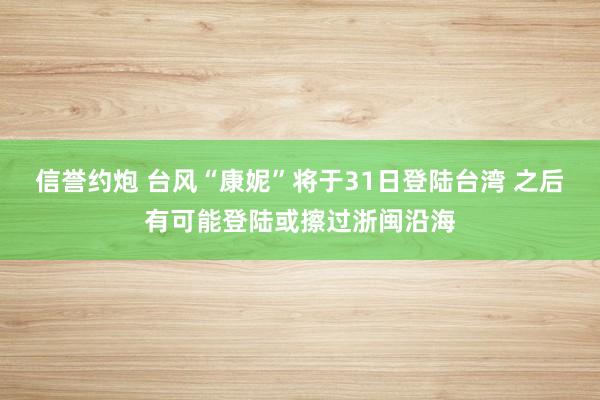 信誉约炮 台风“康妮”将于31日登陆台湾 之后有可能登陆或擦过浙闽沿海